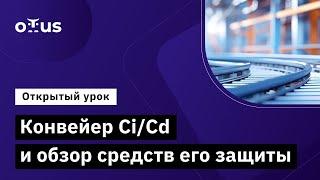 OTUS

Открытый урок

Конвейер Ci/Cd
и обзор средств его защиты